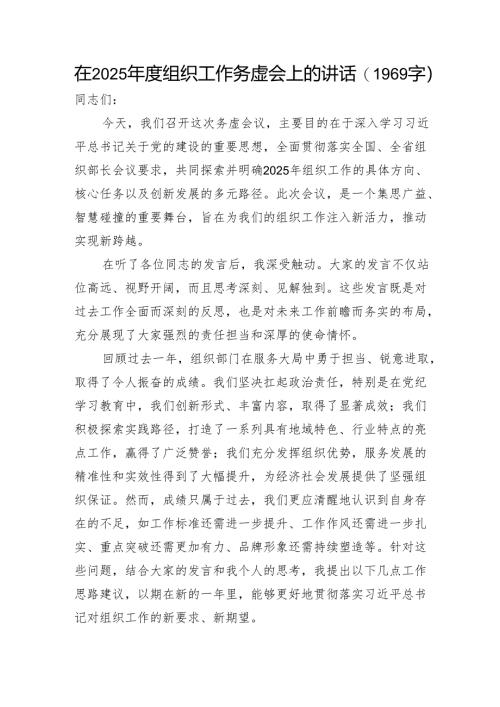 在2025年度组织工作务虚会上的讲话（1969字）

同志们：

今天，我们召开这次务虚会议，主要目的在于深入学习习近平总书记关于党的建设的重要思想，全面贯彻落实全国、全省组织部长会议要求，共同探索并明确2025年组织工作的具体方向、核心任务以及创新发展的多元路径。此次会议，是一个集思广益、智慧碰撞的重要舞台，旨在为我们的组织工作注入新活力，推动实现新跨越。

在听了各位同志的发言后，我深受触动。大家的发言不仅站位高远、视野开阔，而且思考深刻、见解独到。这些发言既是对过去工作全面而深刻的反思，也是对未来工作前瞻而务实的布局，充分展现了大家强烈的责任担当和深厚的使命情怀。

回顾过去一年，组织部门在服务大局中勇于担当、锐意进取，取得了令人振奋的成绩。我们坚决扛起政治责任，特别是在党纪学习教育中，我们创新形式、丰富内容，取得了显著成效；我们积极探索实践路径，打造了一系列具有地域特色、行业特点的亮点工作，赢得了广泛赞誉；我们充分发挥组织优势，服务发展的精准性和实效性得到了大幅提升，为经济社会发展提供了坚强组织保证。然而，成绩只属于过去，我们更应清醒地认识到自身存在的不足，如工作标准还需进一步提升、工作作风还需进一步扎实、重点突破还需更加有力、品牌形象还需持续塑造等。针对这些问题，结合大家的发言和我个人的思考，我提出以下几点工作思路建议，以期在新的一年里，能够更好地贯彻落实习近平总书记对组织工作的新要求、新期望。